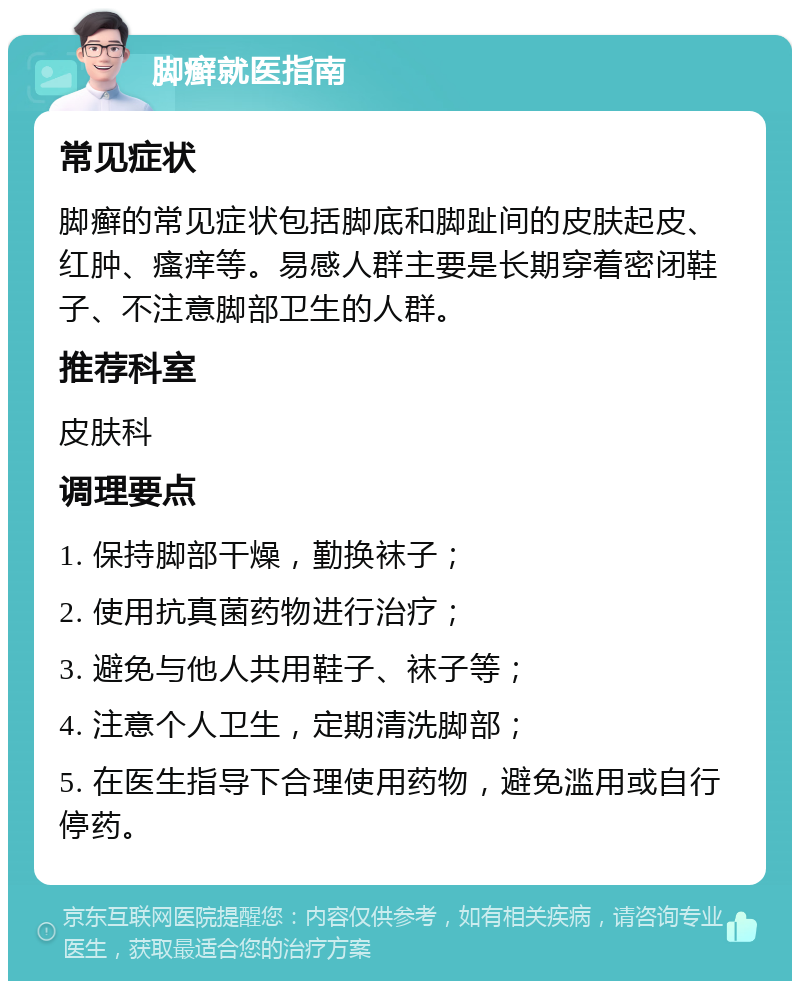 脚癣就医指南

常见症状

脚癣的常见症状包括脚底和脚趾间的皮肤起皮、红肿、瘙痒等。易感人群主要是长期穿着密闭鞋子、不注意脚部卫生的人群。

推荐科室

皮肤科

调理要点

1. 保持脚部干燥，勤换袜子；

2. 使用抗真菌药物进行治疗；

3. 避免与他人共用鞋子、袜子等；

4. 注意个人卫生，定期清洗脚部；

5. 在医生指导下合理使用药物，避免滥用或自行停药。

京东互联网医院提醒您：内容仅供参考，如有相关疾病，请咨询专业医生，获取最适合您的治疗方案